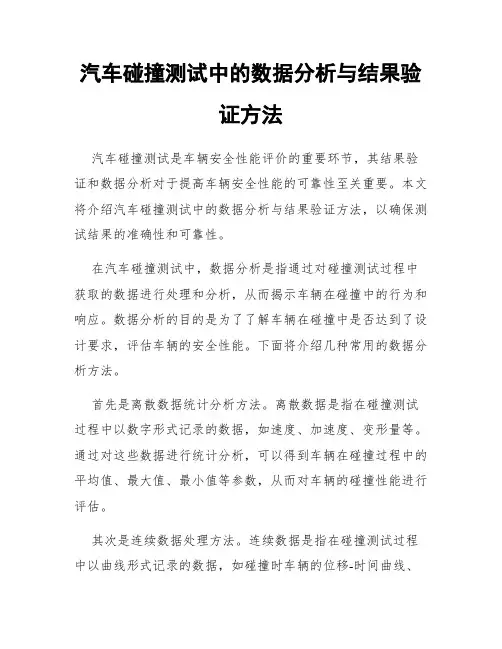 汽车碰撞测试中的数据分析与结果验证方法

汽车碰撞测试是车辆安全性能评价的重要环节，其结果验证和数据分析对于提高车辆安全性能的可靠性至关重要。本文将介绍汽车碰撞测试中的数据分析与结果验证方法，以确保测试结果的准确性和可靠性。

在汽车碰撞测试中，数据分析是指通过对碰撞测试过程中获取的数据进行处理和分析，从而揭示车辆在碰撞中的行为和响应。数据分析的目的是为了了解车辆在碰撞中是否达到了设计要求，评估车辆的安全性能。下面将介绍几种常用的数据分析方法。

首先是离散数据统计分析方法。离散数据是指在碰撞测试过程中以数字形式记录的数据，如速度、加速度、变形量等。通过对这些数据进行统计分析，可以得到车辆在碰撞过程中的平均值、最大值、最小值等参数，从而对车辆的碰撞性能进行评估。

其次是连续数据处理方法。连续数据是指在碰撞测试过程中以曲线形式记录的数据，如碰撞时车辆的位移-时间曲线、